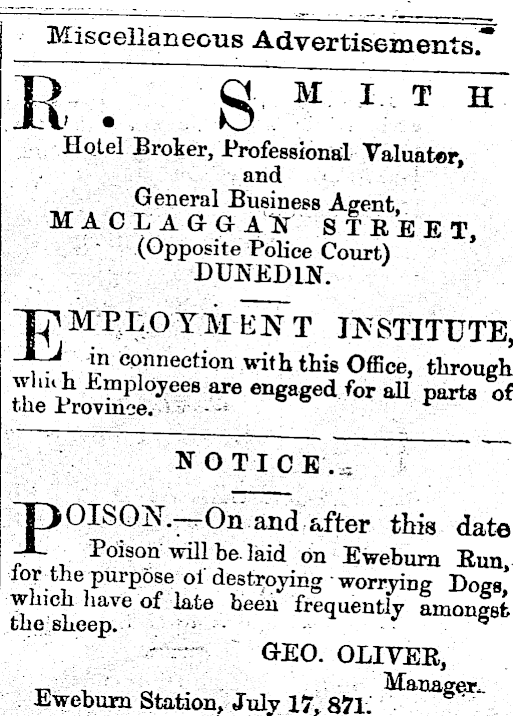 Miscellaneous Advertisements.

R. SMITH

Hotel Broker, Professional Valuator, and General Business Agent, MACLAGGAN STREET, (Opposite Police Court) DUNEDIN.

EMPLOYMENT INSTITUTE, in connection with this Office, through which Employees are engaged for all parts of the Province.

NOTICE.

POISON.—On and after this date Poison will be laid on Eweburn Run, for the purpose of destroying worrying Dogs, which have of late been frequently amongst the sheep.

GEO. OLIVER,
Manager.

Eweburn Station, July 17, 871.